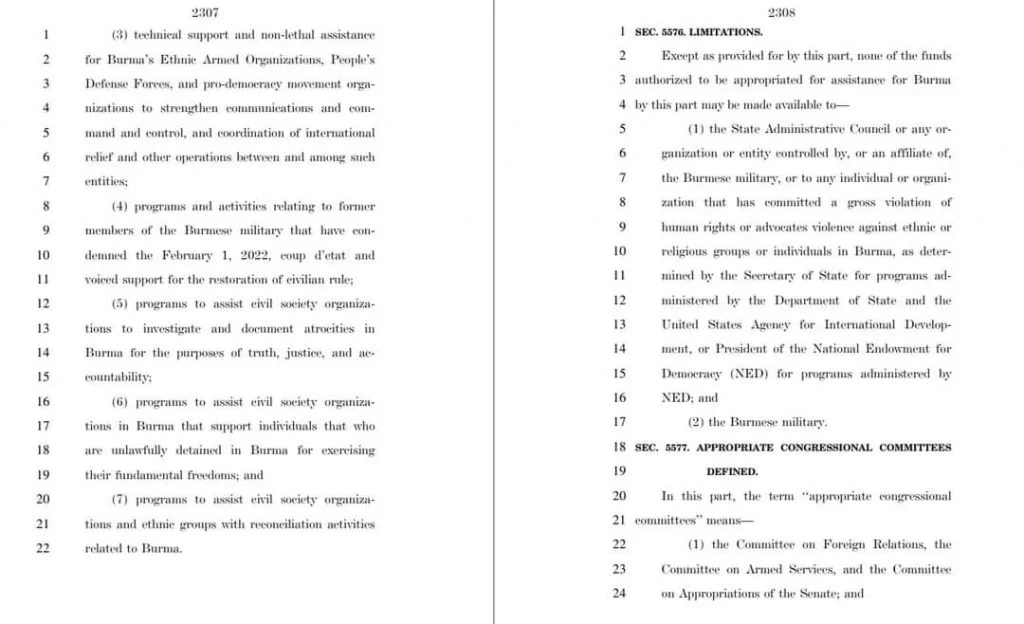 2307

1 (3) technical support and non-lethal assistance
2 for Burma's Ethnic Armed Organizations, People's
3 Defense Forces, and pro-democracy movement orga-
4 nizations to strengthen communications and com-
5 mand and control, and coordination of international
6 relief and other operations between and among such
7 entities;
8 (4) programs and activities relating to former
9 members of the Burmese military that have con-
10 demned the February 1, 2022, coup d'etat and
11 voiced support for the restoration of civilian rule;
12 (5) programs to assist civil society organiza-
13 tions to investigate and document atrocities in
14 Burma for the purposes of truth, justice, and ac-
15 countability;
16 (6) programs to assist civil society organiza-
17 tions in Burma that support individuals that who
18 are unlawfully detained in Burma for exercising
19 their fundamental freedoms; and
20 (7) programs to assist civil society organiza-
21 tions and ethnic groups with reconciliation activities
22 related to Burma.

2308

1 SEC. 5576. LIMITATIONS.
2 Except as provided for by this part, none of the funds
3 authorized to be appropriated for assistance for Burma
4 by this part may be made available to—
5 (1) the State Administrative Council or any or-
6 ganization or entity controlled by, or an affiliate of,
7 the Burmese military, or to any individual or organi-
8 zation that has committed a gross violation of
9 human rights or advocates violence against ethnic or
10 religious groups or individuals in Burma, as deter-
11 mined by the Secretary of State for programs ad-
12 ministered by the Department of State and the
13 United States Agency for International Develop-
14 ment, or President of the National Endowment for
15 Democracy (NED) for programs administered by
16 NED; and
17 (2) the Burmese military.
18 SEC. 5577. APPROPRIATE CONGRESSIONAL COMMITTEES
19 DEFINED.
20 In this part, the term "appropriate congressional
21 committees" means—
22 (1) the Committee on Foreign Relations, the
23 Committee on Armed Services, and the Committee
24 on Appropriations of the Senate; and